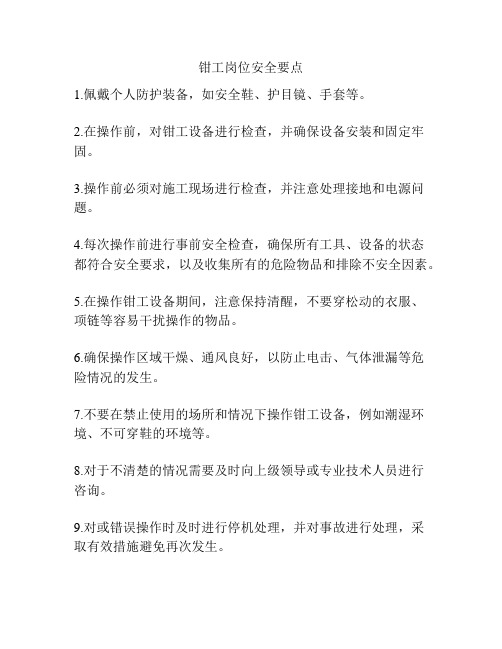 钳工岗位安全要点

1.佩戴个人防护装备，如安全鞋、护目镜、手套等。

2.在操作前，对钳工设备进行检查，并确保设备安装和固定牢固。

3.操作前必须对施工现场进行检查，并注意处理接地和电源问题。

4.每次操作前进行事前安全检查，确保所有工具、设备的状态都符合安全要求，以及收集所有的危险物品和排除不安全因素。

5.在操作钳工设备期间，注意保持清醒，不要穿松动的衣服、项链等容易干扰操作的物品。

6.确保操作区域干燥、通风良好，以防止电击、气体泄漏等危险情况的发生。

7.不要在禁止使用的场所和情况下操作钳工设备，例如潮湿环境、不可穿鞋的环境等。

8.对于不清楚的情况需要及时向上级领导或专业技术人员进行咨询。

9.对或错误操作时及时进行停机处理，并对事故进行处理，采取有效措施避免再次发生。